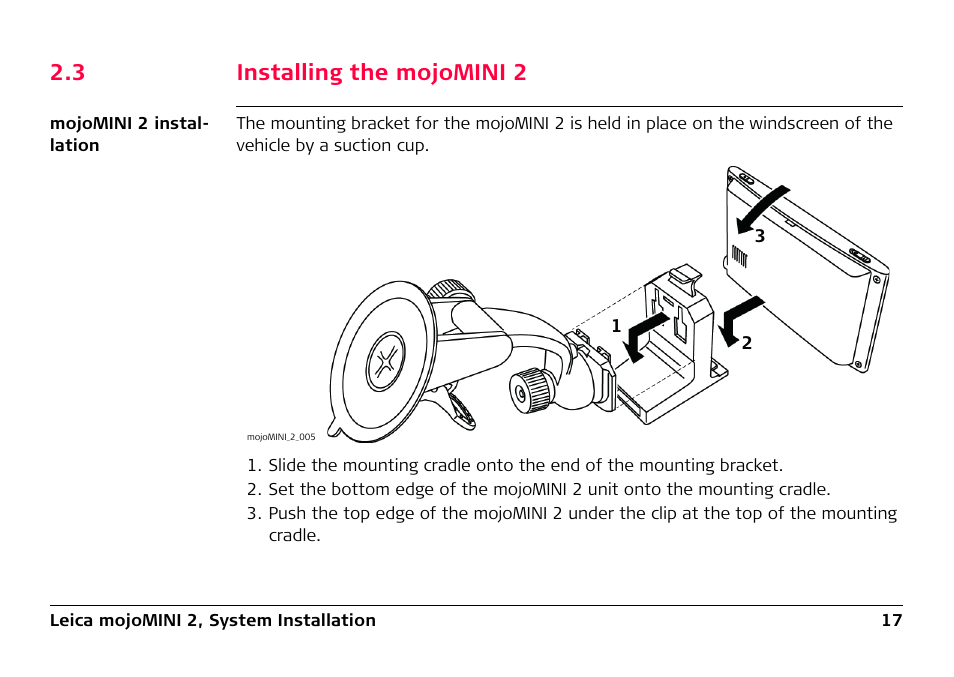 2.3 Installing the mojoMINI 2

mojoMINI 2 installation

The mounting bracket for the mojoMINI 2 is held in place on the windscreen of the vehicle by a suction cup.

3

1

2

mojoMINI_2_005

1. Slide the mounting cradle onto the end of the mounting bracket.
2. Set the bottom edge of the mojoMINI 2 unit onto the mounting cradle.
3. Push the top edge of the mojoMINI 2 under the clip at the top of the mounting cradle.

Leica mojoMINI 2, System Installation 17